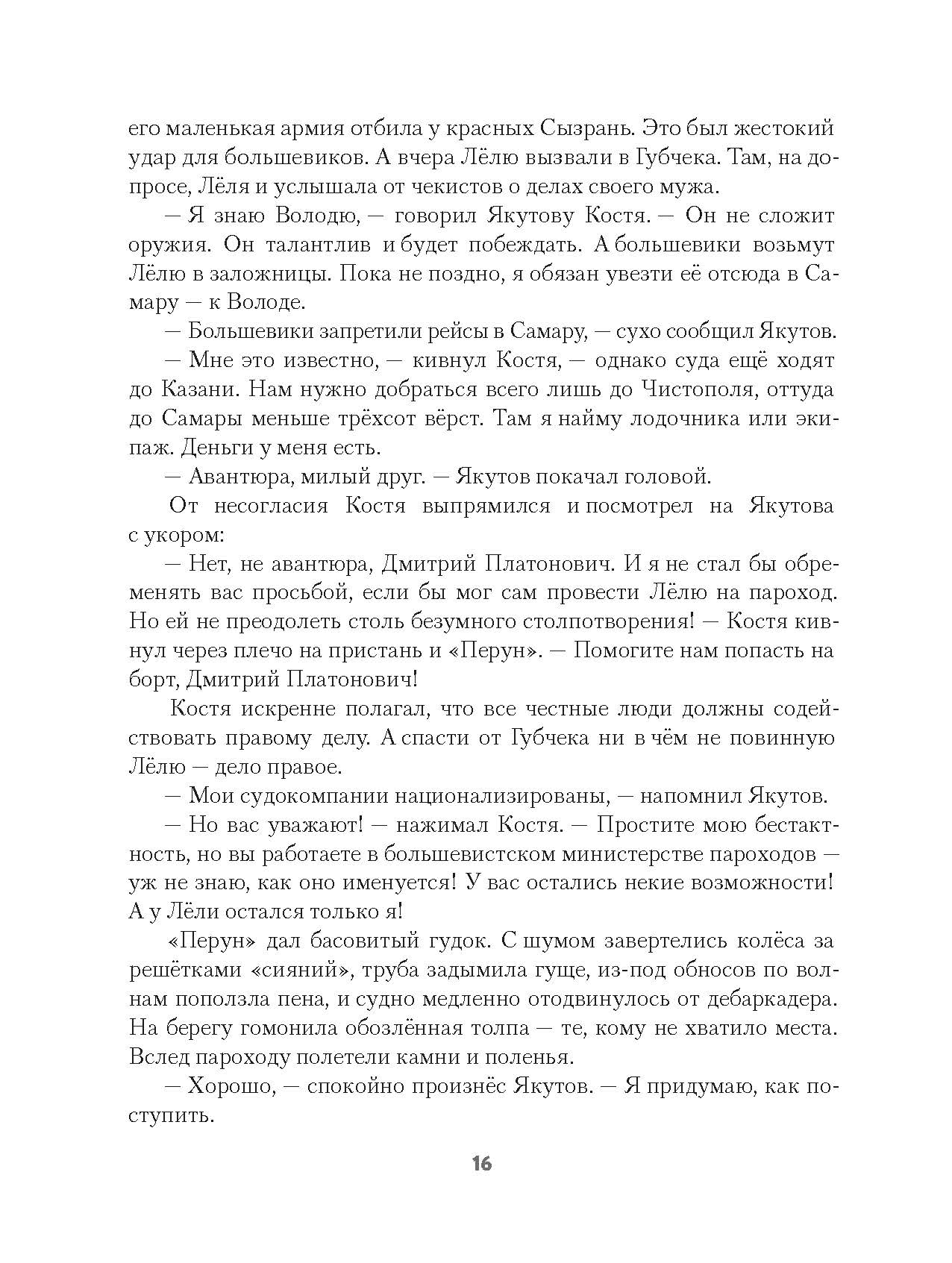 его маленькая армия отбила у красных Сызрань. Это был жестокий удар для большевиков. А вчера Лёлю вызвали в Губчека. Там, на допросе, Лёля и услышала от чекистов о делах своего мужа.

— Я знаю Володю, — говорил Якутову Костя. — Он не сложит оружия. Он талантлив и будет побеждать. А большевики возьмут Лёлю в заложницы. Пока не поздно, я обязан увезти её отсюда в Самару — к Володе.

— Большевики запретили рейсы в Самару, — сухо сообщил Якутов.

— Мне это известно, — кивнул Костя, — однако суда ещё ходят до Казани. Нам нужно добраться всего лишь до Чистополя, оттуда до Самары меньше трёхсот вёрст. Там я найму лодочника или экипаж. Деньги у меня есть.

— Авантюра, милый друг. — Якутов покачал головой.

От несогласия Костя выпрямился и посмотрел на Якутова с укором:

— Нет, не авантюра, Дмитрий Платонович. И я не стал бы обременять вас просьбой, если бы мог сам провести Лёлю на пароход. Но ей не преодолеть столь безумного столпотворения! — Костя кивнул через плечо на пристань и «Перун». — Помогите нам попасть на борт, Дмитрий Платонович!

Костя искренне полагал, что все честные люди должны содействовать правому делу. А спасти от Губчека ни в чём не повинную Лёлю — дело правое.

— Мои судокомпании национализированы, — напомнил Якутов.

— Но вас уважают! — нажимал Костя. — Простите мою бестактность, но вы работаете в большевистском министерстве пароходов — уж не знаю, как оно именуется! У вас остались некие возможности! А у Лёли остался только я!

«Перун» дал басовитый гудок. С шумом завертелись колёса за решётками «сияний», труба задымила гуще, из-под обносов по волнам поползла пена, и судно медленно отодвинулось от дебаркадера. На берегу гомонила обозлённая толпа — те, кому не хватило места. Вслед пароходу полетели камни и поленья.

— Хорошо, — спокойно произнёс Якутов. — Я придумаю, как поступить.

16